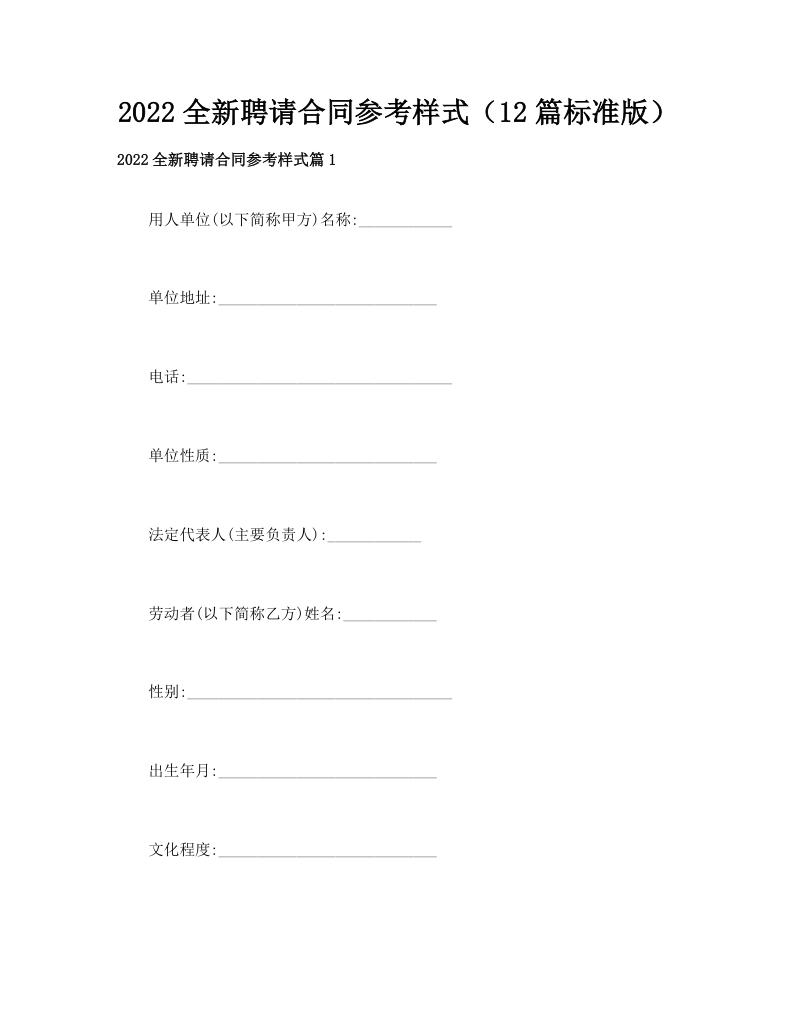 2022全新聘请合同参考样式（12篇标准版）

2022全新聘请合同参考样式篇1

用人单位(以下简称甲方)名称:____________

单位地址:____________________________

电话:__________________________________

单位性质:____________________________

法定代表人(主要负责人):____________

劳动者(以下简称乙方)姓名:____________

性别:__________________________________

出生年月:____________________________

文化程度:____________________________